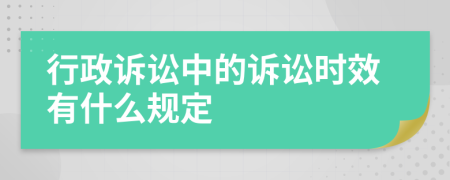 行政诉讼中的诉讼时效有什么规定